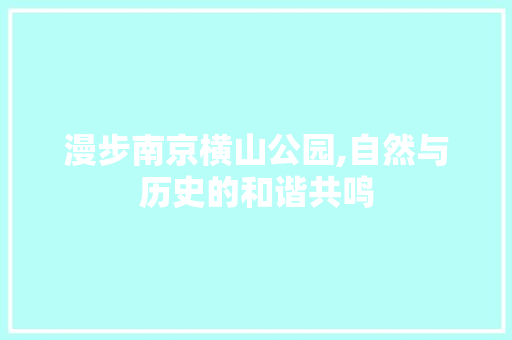 漫步南京横山公园,自然与历史的和谐共鸣